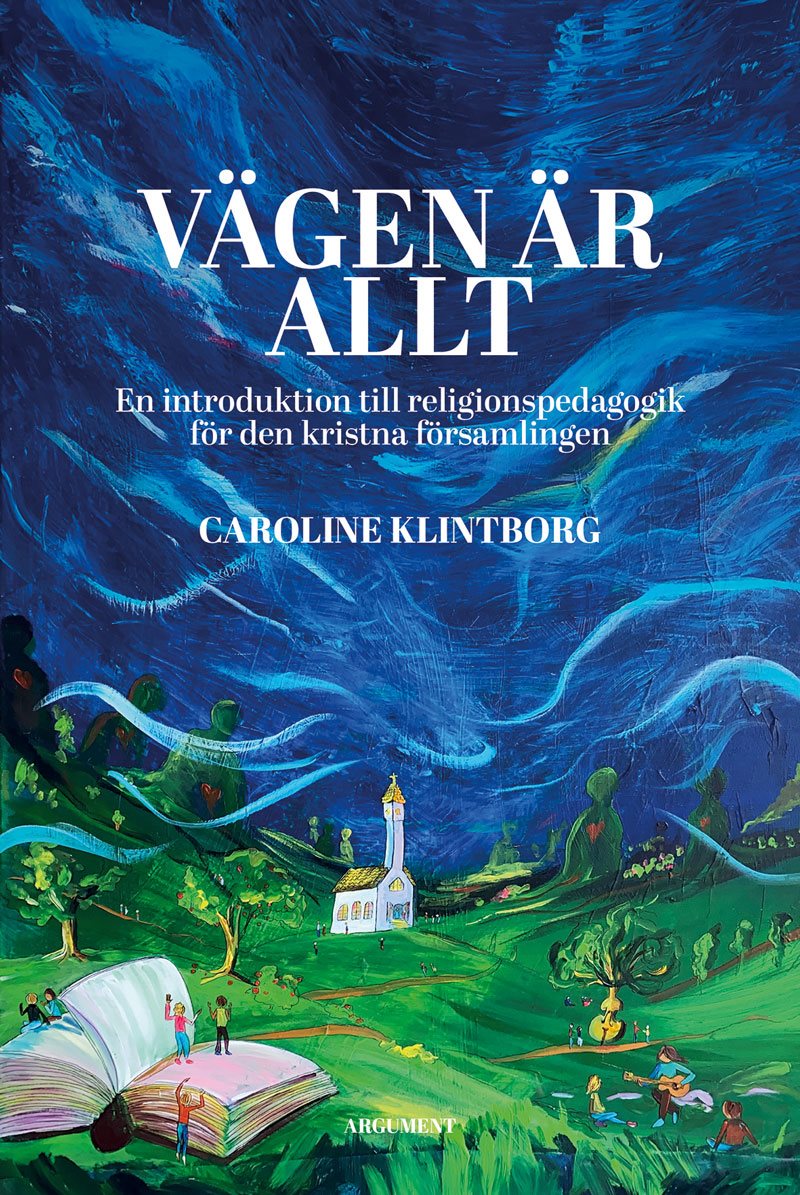 VÄGEN ÄR ALLT

En introduktion till religionspedagogik för den kristna församlingen

CAROLINE KLINTBORG

ARGUMENT